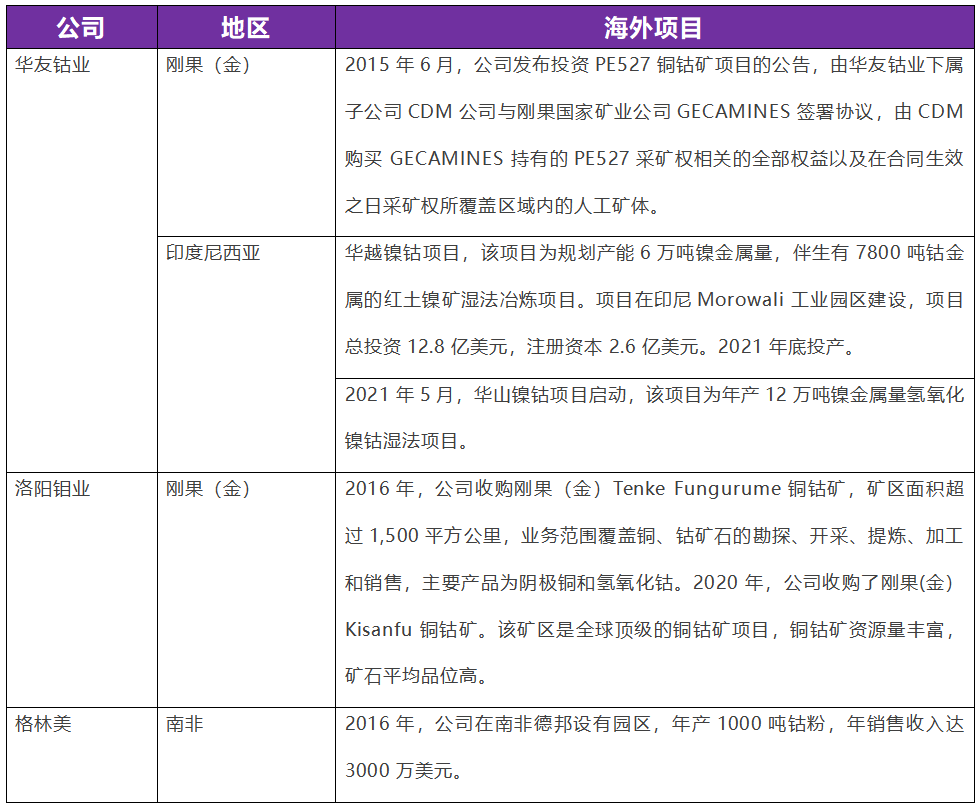 | 公司 | 地区 | 海外项目 |
|---|---|---|
| 华友钴业 | 刚果（金） | 2015 年 6 月，公司发布投资 PE527 铜钴矿项目的公告，由华友钴业下属子公司 CDM 公司与刚果国家矿业公司 GECAMINES 签署协议，由 CDM 购买 GECAMINES 持有的 PE527 采矿权相关的全部权益以及在合同生效之日采矿权所覆盖区域内的人工矿体。 |
| | 印度尼西亚 | 华越镍钴项目，该项目为规划产能 6 万吨镍金属量，伴生有 7800 吨钴金属的红土镍矿湿法冶炼项目。项目在印尼 Morowali 工业园区建设，项目总投资 12.8 亿美元，注册资本 2.6 亿美元。2021 年底投产。 |
| | | 2021 年 5 月，华山镍钴项目启动，该项目为年产 12 万吨镍金属量氢氧化镍钴湿法项目。 |
| 洛阳钼业 | 刚果（金） | 2016 年，公司收购刚果（金）Tenke Fungurume 铜钴矿，矿区面积超过 1,500 平方公里，业务范围覆盖铜、钴矿石的勘探、开采、提炼、加工和销售，主要产品为阴极铜和氢氧化钴。2020 年，公司收购了刚果(金) Kisanfu 铜钴矿。该矿区是全球顶级的铜钴矿项目，铜钴矿资源量丰富，矿石平均品位高。 |
| 格林美 | 南非 | 2016 年，公司在南非德邦设有园区，年产 1000 吨钴粉，年销售收入达 3000 万美元。 |